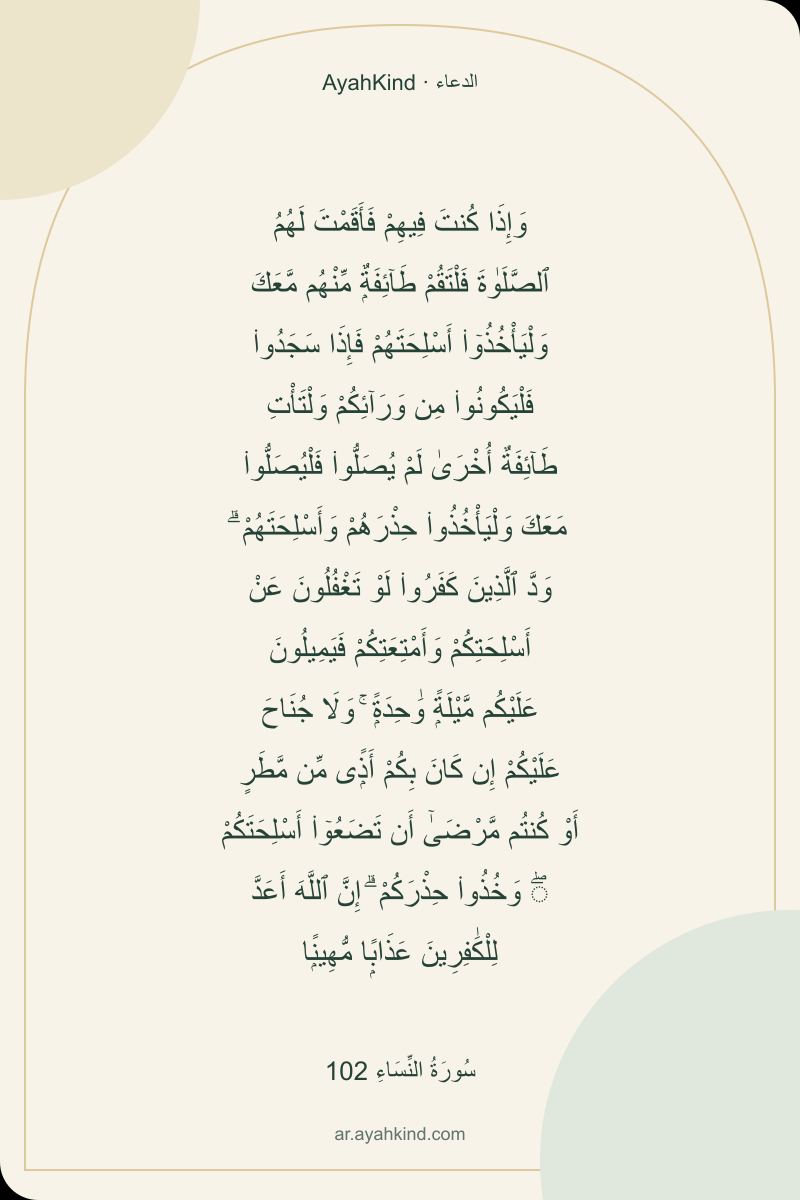 AyahKind · الدعاء

وَإِذَا كُنتَ فِيهِمْ فَأَقَمْتَ لَهُمُ ٱلصَّلَوٰةَ فَلْتَقُمْ طَآئِفَةٌ مِّنْهُم مَّعَكَ وَلْيَأْخُذُوٓا۟ أَسْلِحَتَهُمْ فَإِذَا سَجَدُوا۟ فَلْيَكُونُوا۟ مِن وَرَآئِكُمْ وَلْتَأْتِ طَآئِفَةٌ أُخْرَىٰ لَمْ يُصَلُّوا۟ فَلْيُصَلُّوا۟ مَعَكَ وَلْيَأْخُذُوا۟ حِذْرَهُمْ وَأَسْلِحَتَهُمْ ۗ وَدَّ ٱلَّذِينَ كَفَرُوا۟ لَوْ تَغْفُلُونَ عَنْ أَسْلِحَتِكُمْ وَأَمْتِعَتِكُمْ فَيَمِيلُونَ عَلَيْكُم مَّيْلَةً وَٰحِدَةً ۚ وَلَا جُنَاحَ عَلَيْكُمْ إِن كَانَ بِكُمْ أَذًى مِّن مَّطَرٍ أَوْ كُنتُم مَّرْضَىٰٓ أَن تَضَعُوٓا۟ أَسْلِحَتَكُمْ ۖ وَخُذُوا۟ حِذْرَكُمْ ۗ إِنَّ ٱللَّهَ أَعَدَّ لِلْكَٰفِرِينَ عَذَابًا مُّهِينًا

سُورَةُ النِّسَاءِ 102

ar.ayahkind.com